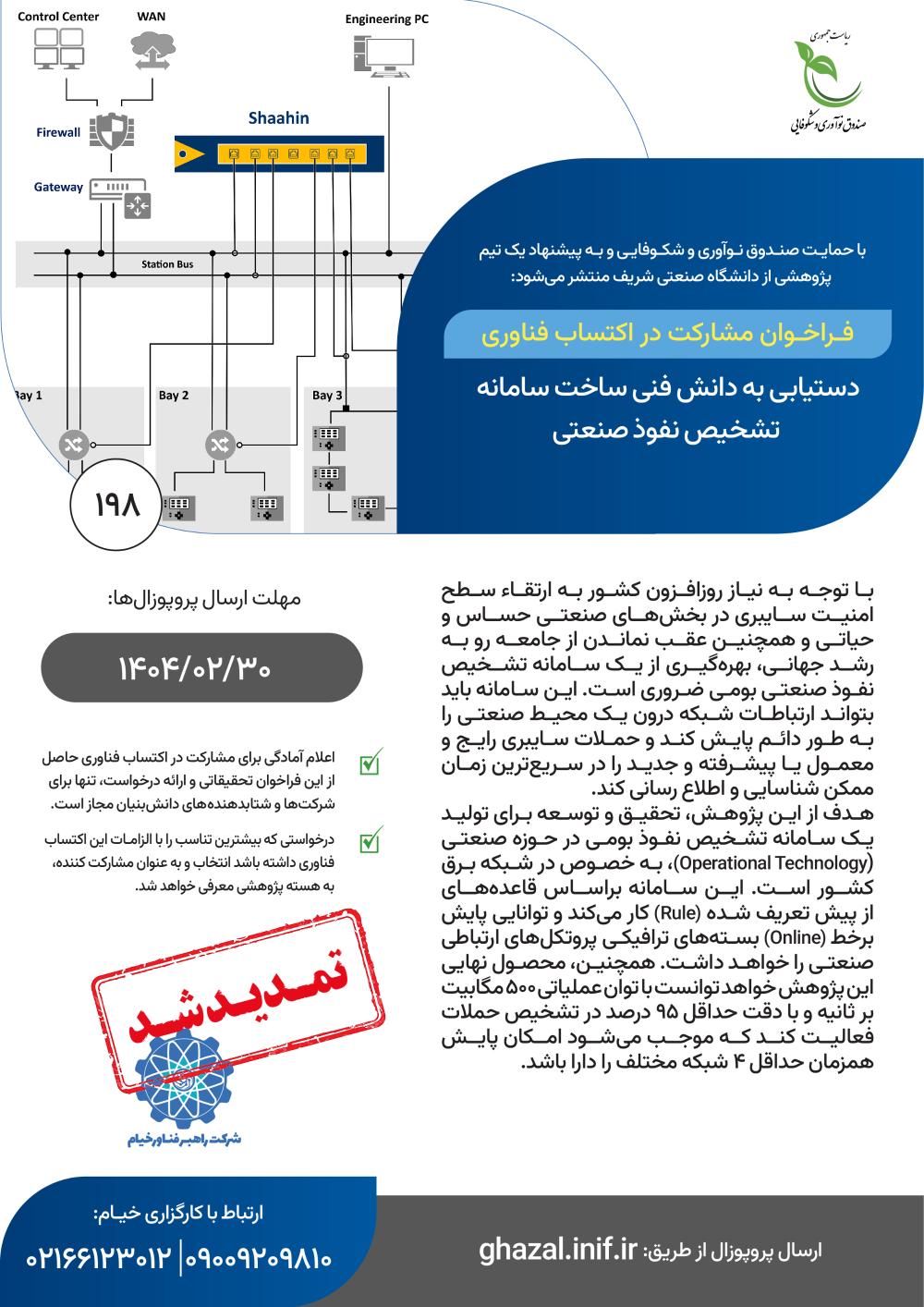 Control Center
WAN
Engineering PC
Firewall
Shaahin
Gateway
Station Bus
Bay 1
Bay 2
Bay 3

۱۹۸

ریاست جمهوری
صندوق نوآوری و شکوفایی

با حمایت صندوق نوآوری و شکوفایی و به پیشنهاد یک تیم پژوهشی از دانشگاه صنعتی شریف منتشر می‌شود:

فراخوان مشارکت در اکتساب فناوری

دستیابی به دانش فنی ساخت سامانه تشخیص نفوذ صنعتی

با توجه به نیاز روزافزون کشور به ارتقاء سطح امنیت سایبری در بخش‌های صنعتی حساس و حیاتی و همچنین عقب نماندن از جامعه رو به رشد جهانی، بهره‌گیری از یک سامانه تشخیص نفوذ صنعتی بومی ضروری است. این سامانه باید بتواند ارتباطات شبکه درون یک محیط صنعتی را به طور دائم پایش کند و حملات سایبری رایج و معمول یا پیشرفته و جدید را در سریع‌ترین زمان ممکن شناسایی و اطلاع رسانی کند.
هدف از این پژوهش، تحقیق و توسعه برای تولید یک سامانه تشخیص نفوذ بومی در حوزه صنعتی (Operational Technology)، به خصوص در شبکه برق کشور است. این سامانه براساس قاعده‌های از پیش تعریف شده (Rule) کار می‌کند و توانایی پایش برخط (Online) بسته‌های ترافیکی پروتکل‌های ارتباطی صنعتی را خواهد داشت. همچنین، محصول نهایی این پژوهش خواهد توانست با توان عملیاتی ۵۰۰ مگابیت بر ثانیه و با دقت حداقل ۹۵ درصد در تشخیص حملات فعالیت کند که موجب می‌شود امکان پایش همزمان حداقل ۴ شبکه مختلف را دارا باشد.

مهلت ارسال پروپوزال‌ها:

۱۴۰۴/۰۲/۳۰

اعلام آمادگی برای مشارکت در اکتساب فناوری حاصل از این فراخوان تحقیقاتی و ارائه درخواست، تنها برای شرکت‌ها و شتابدهنده‌های دانش‌بنیان مجاز است.

درخواستی که بیشترین تناسب را با الزامات این اکتساب فناوری داشته باشد انتخاب و به عنوان مشارکت کننده، به هسته پژوهشی معرفی خواهد شد.

تمدید شد

شرکت راهبر فناور خیام

ارتباط با کارگزاری خیام:
۰۲۱۶۶۱۲۳۰۱۲ | ۰۹۰۰۹۲۰۹۸۱۰

ارسال پروپوزال از طریق: ghazal.inif.ir